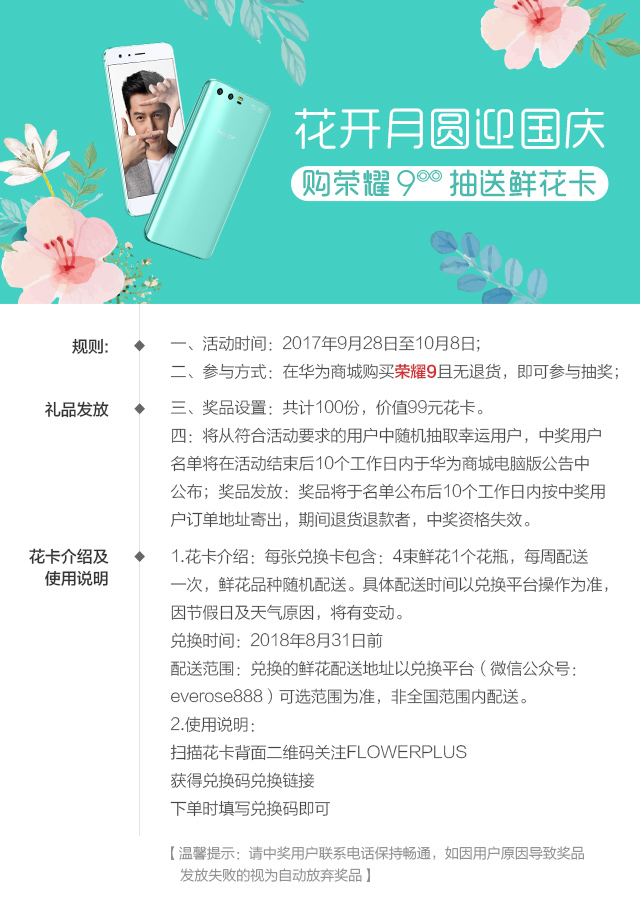 花开月圆迎国庆

购荣耀 9 抽送鲜花卡

规则：

一、活动时间：2017年9月28日至10月8日；

二、参与方式：在华为商城购买荣耀9且无退货，即可参与抽奖；

礼品发放

三、奖品设置：共计100份，价值99元花卡。

四：将从符合活动要求的用户中随机抽取幸运用户，中奖用户名单将在活动结束后10个工作日内于华为商城电脑版公告中公布；奖品发放：奖品将于名单公布后10个工作日内按中奖用户订单地址寄出，期间退货退款者，中奖资格失效。

花卡介绍及使用说明

1.花卡介绍：每张兑换卡包含：4束鲜花1个花瓶，每周配送一次，鲜花品种随机配送。具体配送时间以兑换平台操作为准，因节假日及天气原因，将有变动。

兑换时间：2018年8月31日前

配送范围：兑换的鲜花配送地址以兑换平台（微信公众号：everose888）可选范围为准，非全国范围内配送。

2.使用说明：

扫描花卡背面二维码关注FLOWERPLUS

获得兑换码兑换链接

下单时填写兑换码即可

【温馨提示：请中奖用户联系电话保持畅通，如因用户原因导致奖品发放失败的视为自动放弃奖品】